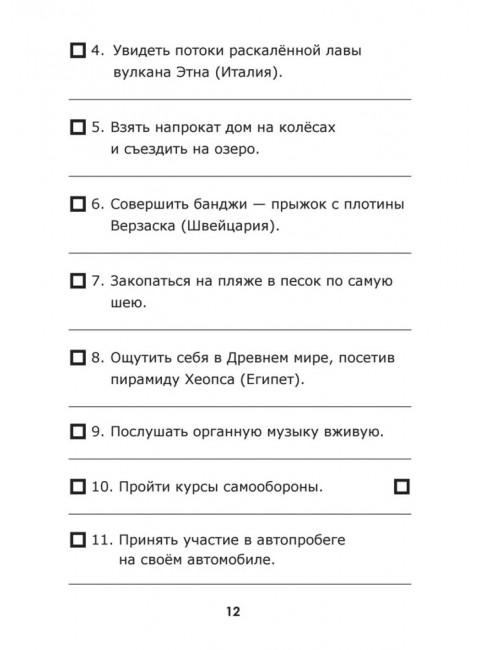 ☐ 4. Увидеть потоки раскалённой лавы вулкана Этна (Италия).

☐ 5. Взять напрокат дом на колёсах и съездить на озеро.

☐ 6. Совершить банджи — прыжок с плотины Верзаска (Швейцария).

☐ 7. Закопаться на пляже в песок по самую шею.

☐ 8. Ощутить себя в Древнем мире, посетив пирамиду Хеопса (Египет).

☐ 9. Послушать органную музыку вживую.

☐ 10. Пройти курсы самообороны. ☐

☐ 11. Принять участие в автопробеге на своём автомобиле.

12